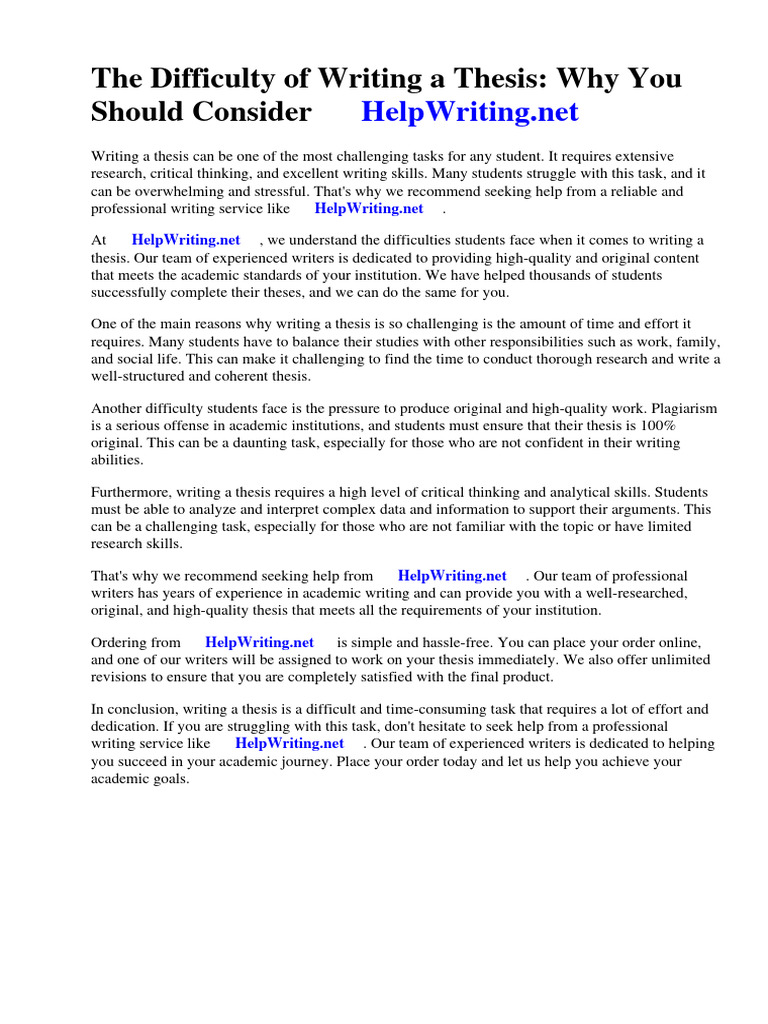 The Difficulty of Writing a Thesis: Why You Should Consider HelpWriting.net

Writing a thesis can be one of the most challenging tasks for any student. It requires extensive research, critical thinking, and excellent writing skills. Many students struggle with this task, and it can be overwhelming and stressful. That's why we recommend seeking help from a reliable and professional writing service like HelpWriting.net .

At HelpWriting.net , we understand the difficulties students face when it comes to writing a thesis. Our team of experienced writers is dedicated to providing high-quality and original content that meets the academic standards of your institution. We have helped thousands of students successfully complete their theses, and we can do the same for you.

One of the main reasons why writing a thesis is so challenging is the amount of time and effort it requires. Many students have to balance their studies with other responsibilities such as work, family, and social life. This can make it challenging to find the time to conduct thorough research and write a well-structured and coherent thesis.

Another difficulty students face is the pressure to produce original and high-quality work. Plagiarism is a serious offense in academic institutions, and students must ensure that their thesis is 100% original. This can be a daunting task, especially for those who are not confident in their writing abilities.

Furthermore, writing a thesis requires a high level of critical thinking and analytical skills. Students must be able to analyze and interpret complex data and information to support their arguments. This can be a challenging task, especially for those who are not familiar with the topic or have limited research skills.

That's why we recommend seeking help from HelpWriting.net . Our team of professional writers has years of experience in academic writing and can provide you with a well-researched, original, and high-quality thesis that meets all the requirements of your institution.

Ordering from HelpWriting.net is simple and hassle-free. You can place your order online, and one of our writers will be assigned to work on your thesis immediately. We also offer unlimited revisions to ensure that you are completely satisfied with the final product.

In conclusion, writing a thesis is a difficult and time-consuming task that requires a lot of effort and dedication. If you are struggling with this task, don't hesitate to seek help from a professional writing service like HelpWriting.net . Our team of experienced writers is dedicated to helping you succeed in your academic journey. Place your order today and let us help you achieve your academic goals.